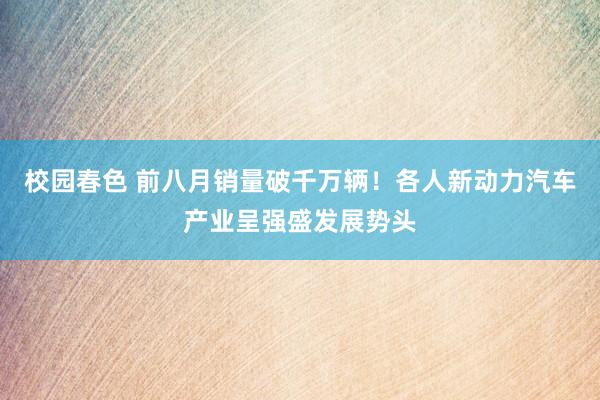 校园春色 前八月销量破千万辆！各人新动力汽车产业呈强盛发展势头